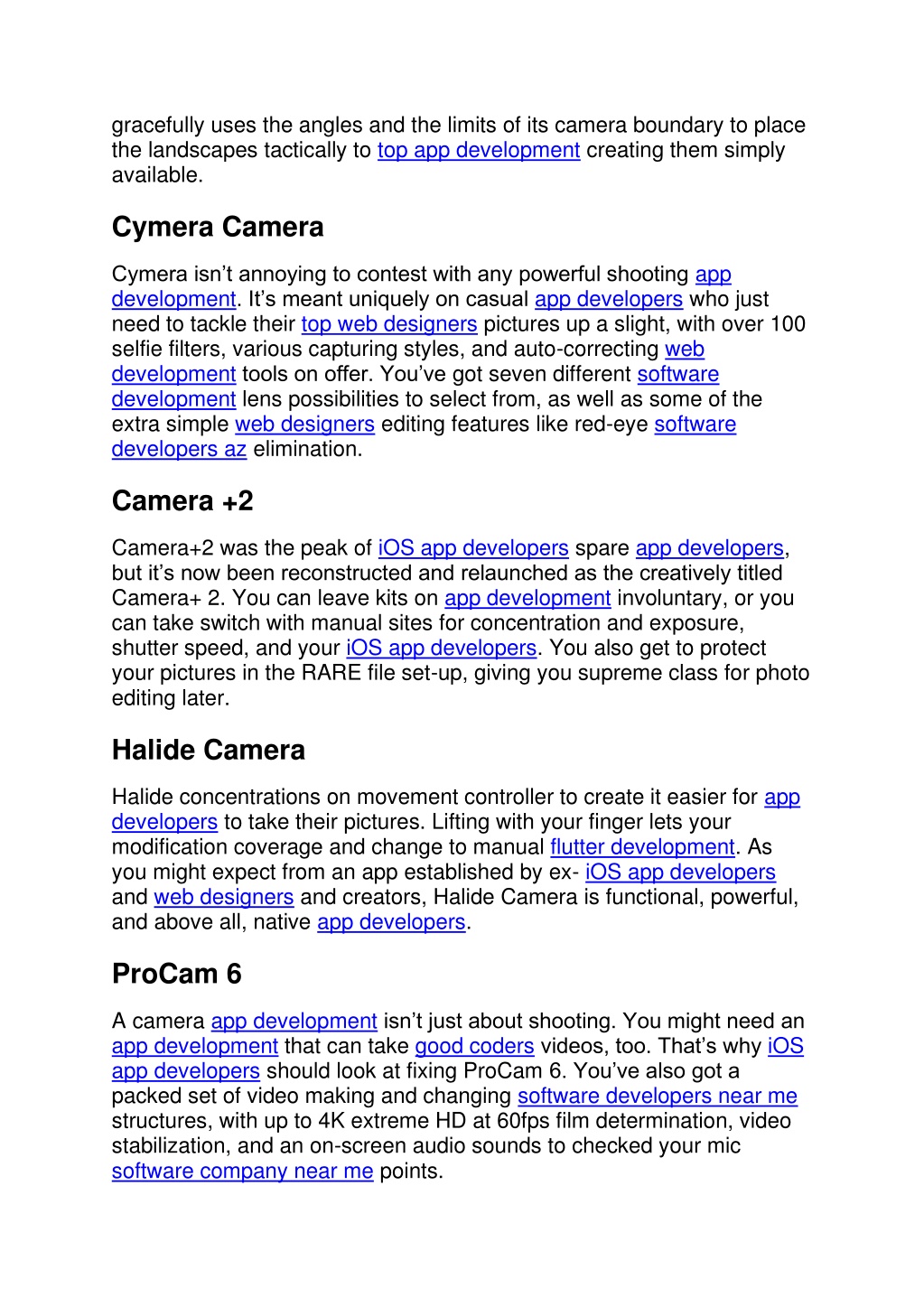 gracefully uses the angles and the limits of its camera boundary to place the landscapes tactically to top app development creating them simply available.

Cymera Camera

Cymera isn’t annoying to contest with any powerful shooting app development. It’s meant uniquely on casual app developers who just need to tackle their top web designers pictures up a slight, with over 100 selfie filters, various capturing styles, and auto-correcting web development tools on offer. You’ve got seven different software development lens possibilities to select from, as well as some of the extra simple web designers editing features like red-eye software developers az elimination.

Camera +2

Camera+2 was the peak of iOS app developers spare app developers, but it’s now been reconstructed and relaunched as the creatively titled Camera+ 2. You can leave kits on app development involuntary, or you can take switch with manual sites for concentration and exposure, shutter speed, and your iOS app developers. You also get to protect your pictures in the RARE file set-up, giving you supreme class for photo editing later.

Halide Camera

Halide concentrations on movement controller to create it easier for app developers to take their pictures. Lifting with your finger lets your modification coverage and change to manual flutter development. As you might expect from an app established by ex- iOS app developers and web designers and creators, Halide Camera is functional, powerful, and above all, native app developers.

ProCam 6

A camera app development isn’t just about shooting. You might need an app development that can take good coders videos, too. That’s why iOS app developers should look at fixing ProCam 6. You’ve also got a packed set of video making and changing software developers near me structures, with up to 4K extreme HD at 60fps film determination, video stabilization, and an on-screen audio sounds to checked your mic software company near me points.